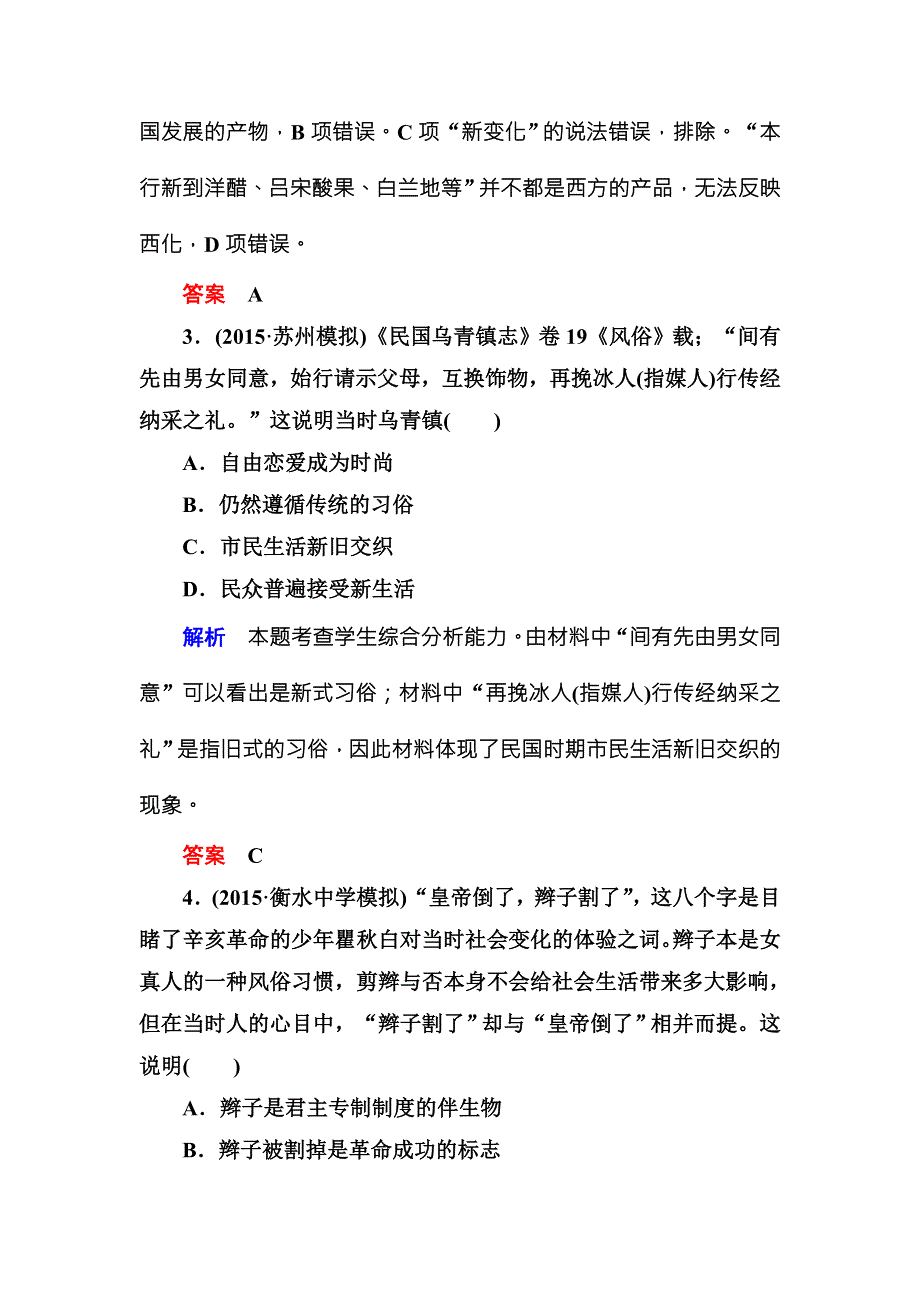 国发展的产物，B 项错误。C 项“新变化”的说法错误，排除。“本行新到洋醋、吕宋酸果、白兰地等”并不都是西方的产品，无法反映西化，D 项错误。

答案　A

3．(2015·苏州模拟)《民国乌青镇志》卷 19《风俗》载；“间有先由男女同意，始行请示父母，互换饰物，再挽冰人(指媒人)行传经纳采之礼。”这说明当时乌青镇(　　)

A．自由恋爱成为时尚

B．仍然遵循传统的习俗

C．市民生活新旧交织

D．民众普遍接受新生活

解析　本题考查学生综合分析能力。由材料中“间有先由男女同意”可以看出是新式习俗；材料中“再挽冰人(指媒人)行传经纳采之礼”是指旧式的习俗，因此材料体现了民国时期市民生活新旧交织的现象。

答案　C

4．(2015·衡水中学模拟)“皇帝倒了，辫子割了”，这八个字是目睹了辛亥革命的少年瞿秋白对当时社会变化的体验之词。辫子本是女真人的一种风俗习惯，剪辫与否本身不会给社会生活带来多大影响，但在当时人的心目中，“辫子割了”却与“皇帝倒了”相并而提。这说明(　　)

A．辫子是君主专制制度的伴生物

B．辫子被割掉是革命成功的标志